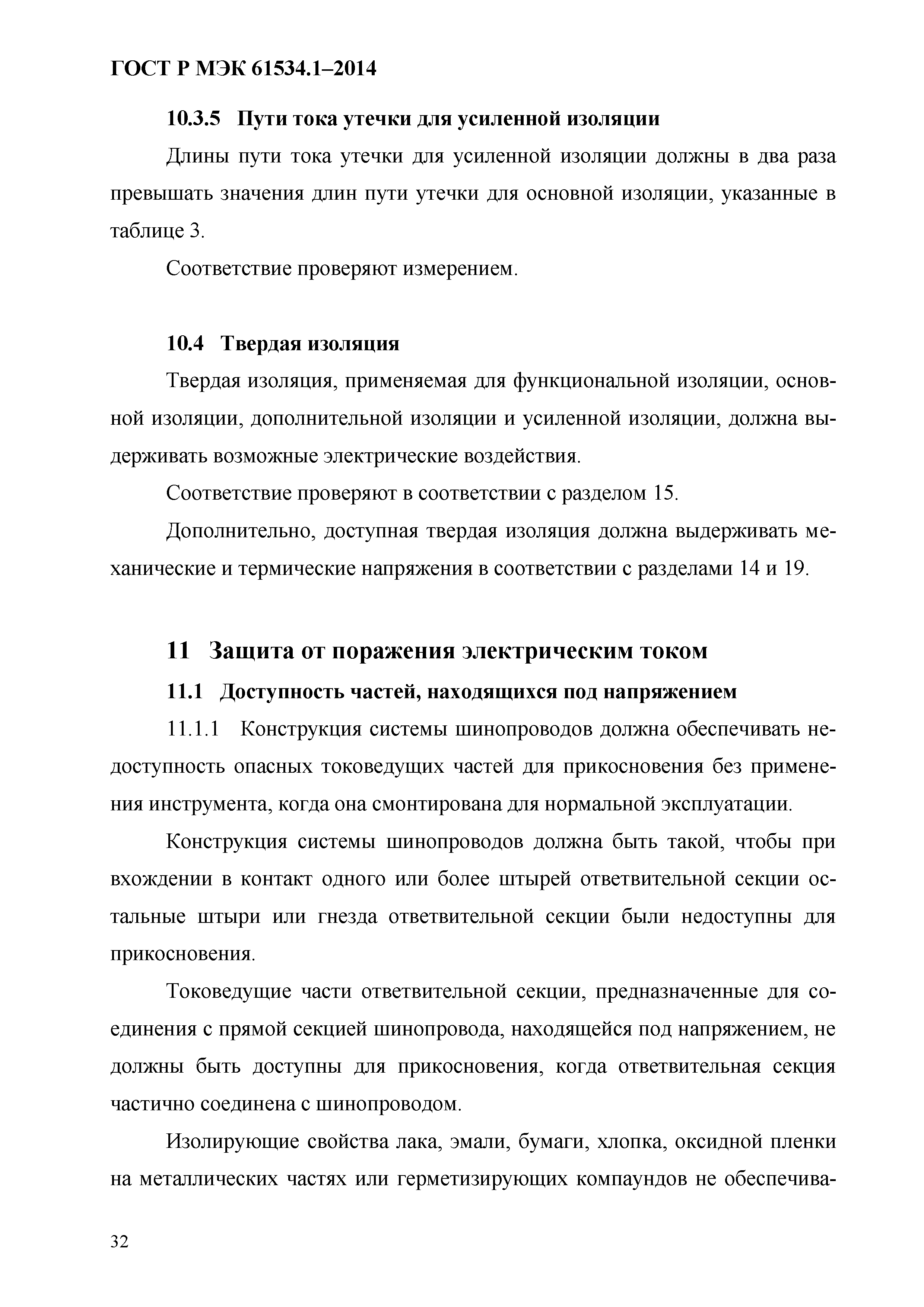 ГОСТ Р МЭК 61534.1–2014

10.3.5 Пути тока утечки для усиленной изоляции

Длины пути тока утечки для усиленной изоляции должны в два раза превышать значения длин пути утечки для основной изоляции, указанные в таблице 3.

Соответствие проверяют измерением.

10.4 Твердая изоляция

Твердая изоляция, применяемая для функциональной изоляции, основной изоляции, дополнительной изоляции и усиленной изоляции, должна выдерживать возможные электрические воздействия.

Соответствие проверяют в соответствии с разделом 15.

Дополнительно, доступная твердая изоляция должна выдерживать механические и термические напряжения в соответствии с разделами 14 и 19.

11 Защита от поражения электрическим током

11.1 Доступность частей, находящихся под напряжением

11.1.1 Конструкция системы шинопроводов должна обеспечивать недоступность опасных токоведущих частей для прикосновения без применения инструмента, когда она смонтирована для нормальной эксплуатации.

Конструкция системы шинопроводов должна быть такой, чтобы при вхождении в контакт одного или более штырей ответвительной секции остальные штыри или гнезда ответвительной секции были недоступны для прикосновения.

Токоведущие части ответвительной секции, предназначенные для соединения с прямой секцией шинопровода, находящейся под напряжением, не должны быть доступны для прикосновения, когда ответвительная секция частично соединена с шинопроводом.

Изолирующие свойства лака, эмали, бумаги, хлопка, оксидной пленки на металлических частях или герметизирующих компаундов не обеспечива-

32